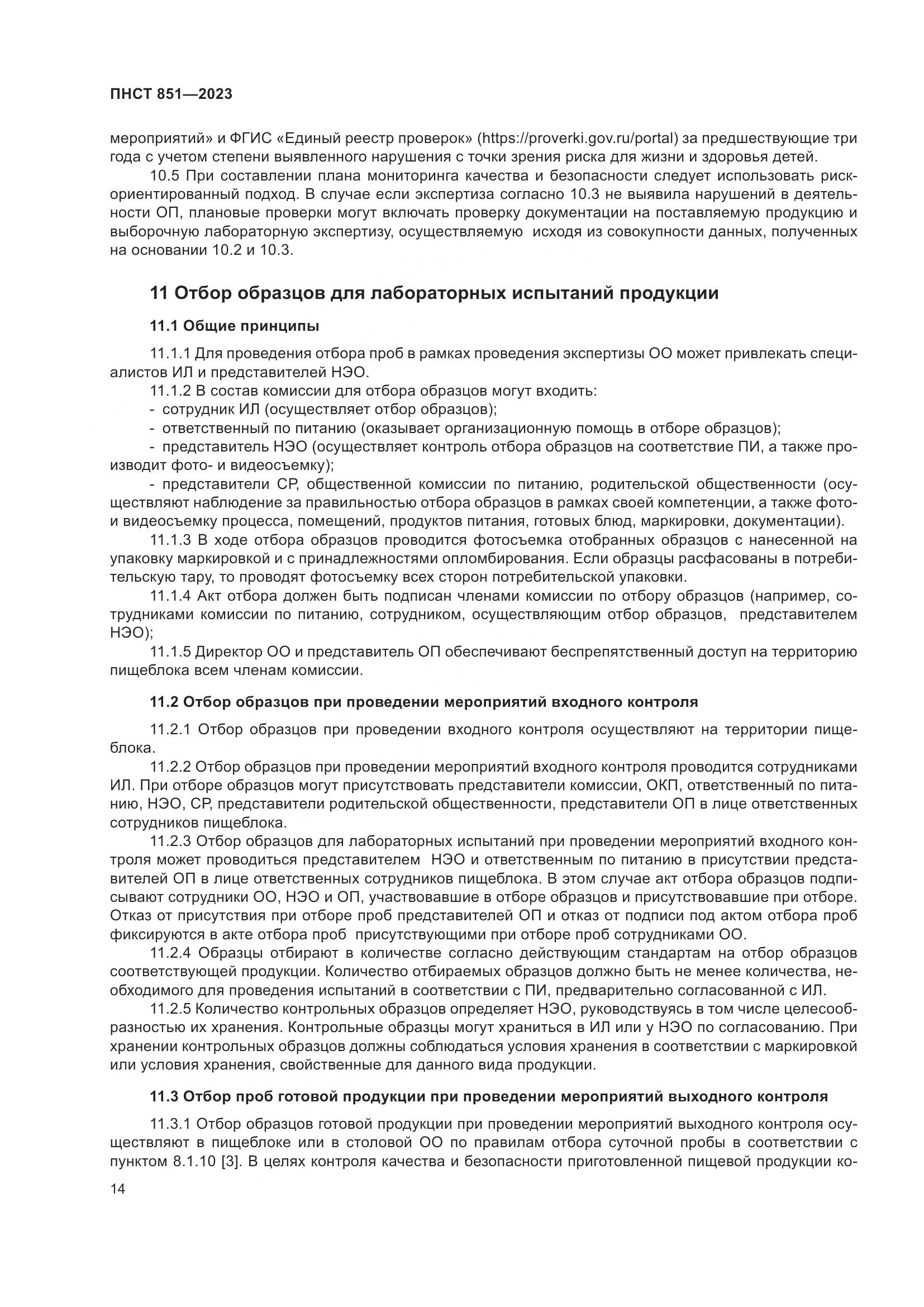 ПНСТ 851—2023

мероприятий» и ФГИС «Единый реестр проверок» (https://proverki.gov.ru/portal) за предшествующие три года с учетом степени выявленного нарушения с точки зрения риска для жизни и здоровья детей.

10.5 При составлении плана мониторинга качества и безопасности следует использовать риск-ориентированный подход. В случае если экспертиза согласно 10.3 не выявила нарушений в деятельности ОП, плановые проверки могут включать проверку документации на поставляемую продукцию и выборочную лабораторную экспертизу, осуществляемую исходя из совокупности данных, полученных на основании 10.2 и 10.3.

11 Отбор образцов для лабораторных испытаний продукции

11.1 Общие принципы

11.1.1 Для проведения отбора проб в рамках проведения экспертизы ОО может привлекать специалистов ИЛ и представителей НЭО.

11.1.2 В состав комиссии для отбора образцов могут входить:

- сотрудник ИЛ (осуществляет отбор образцов);

- ответственный по питанию (оказывает организационную помощь в отборе образцов);

- представитель НЭО (осуществляет контроль отбора образцов на соответствие ПИ, а также производит фото- и видеосъемку);

- представители СР, общественной комиссии по питанию, родительской общественности (осуществляют наблюдение за правильностью отбора образцов в рамках своей компетенции, а также фото- и видеосъемку процесса, помещений, продуктов питания, готовых блюд, маркировки, документации).

11.1.3 В ходе отбора образцов проводится фотосъемка отобранных образцов с нанесенной на упаковку маркировкой и с принадлежностями опломбирования. Если образцы расфасованы в потребительскую тару, то проводят фотосъемку всех сторон потребительской упаковки.

11.1.4 Акт отбора должен быть подписан членами комиссии по отбору образцов (например, сотрудниками комиссии по питанию, сотрудником, осуществляющим отбор образцов, представителем НЭО);

11.1.5 Директор ОО и представитель ОП обеспечивают беспрепятственный доступ на территорию пищеблока всем членам комиссии.

11.2 Отбор образцов при проведении мероприятий входного контроля

11.2.1 Отбор образцов при проведении входного контроля осуществляют на территории пищеблока.

11.2.2 Отбор образцов при проведении мероприятий входного контроля проводится сотрудниками ИЛ. При отборе образцов могут присутствовать представители комиссии, ОКП, ответственный по питанию, НЭО, СР, представители родительской общественности, представители ОП в лице ответственных сотрудников пищеблока.

11.2.3 Отбор образцов для лабораторных испытаний при проведении мероприятий входного контроля может проводиться представителем НЭО и ответственным по питанию в присутствии представителей ОП в лице ответственных сотрудников пищеблока. В этом случае акт отбора образцов подписывают сотрудники ОО, НЭО и ОП, участвовавшие в отборе образцов и присутствовавшие при отборе. Отказ от присутствия при отборе проб представителей ОП и отказ от подписи под актом отбора проб фиксируются в акте отбора проб присутствующими при отборе проб сотрудниками ОО.

11.2.4 Образцы отбирают в количестве согласно действующим стандартам на отбор образцов соответствующей продукции. Количество отбираемых образцов должно быть не менее количества, необходимого для проведения испытаний в соответствии с ПИ, предварительно согласованной с ИЛ.

11.2.5 Количество контрольных образцов определяет НЭО, руководствуясь в том числе целесообразностью их хранения. Контрольные образцы могут храниться в ИЛ или у НЭО по согласованию. При хранении контрольных образцов должны соблюдаться условия хранения в соответствии с маркировкой или условия хранения, свойственные для данного вида продукции.

11.3 Отбор проб готовой продукции при проведении мероприятий выходного контроля

11.3.1 Отбор образцов готовой продукции при проведении мероприятий выходного контроля осуществляют в пищеблоке или в столовой ОО по правилам отбора суточной пробы в соответствии с пунктом 8.1.10 [3]. В целях контроля качества и безопасности приготовленной пищевой продукции ко-

14